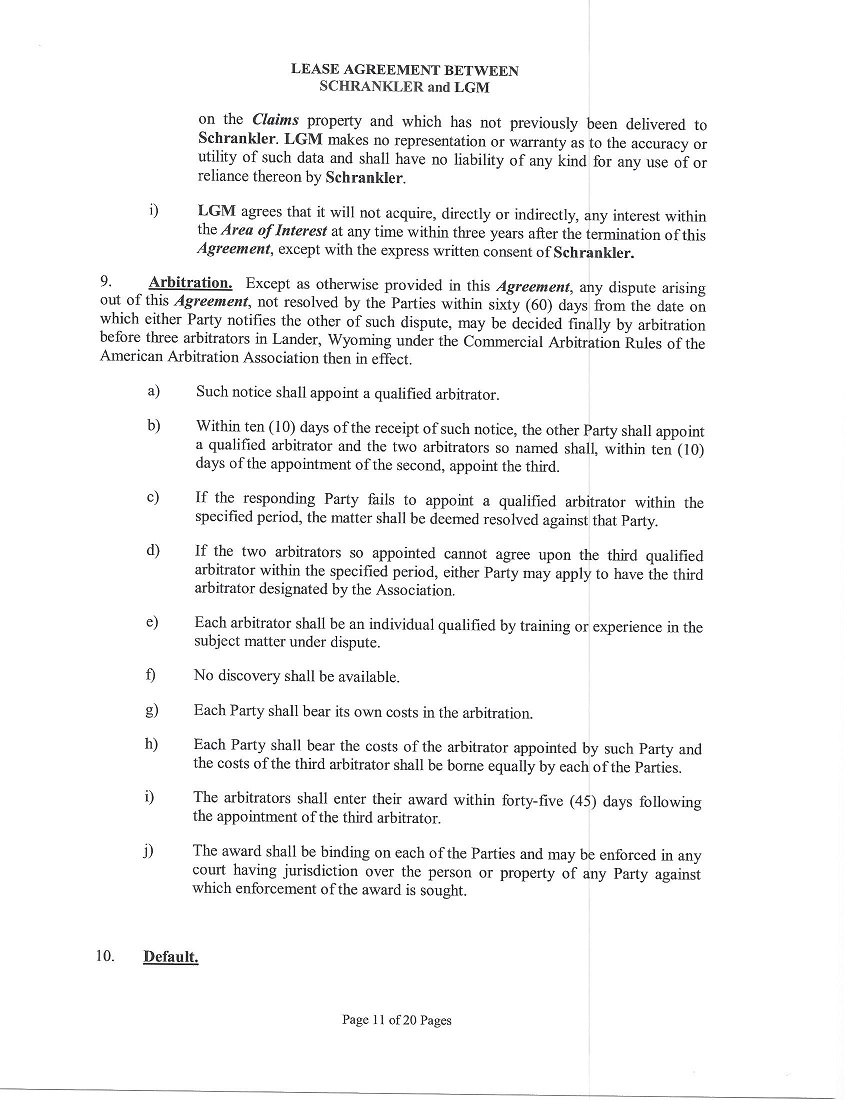 LEASE AGREEMENT BETWEEN
SCHRANKLER and LGM

on the Claims property and which has not previously been delivered to Schrankler. LGM makes no representation or warranty as to the accuracy or utility of such data and shall have no liability of any kind for any use of or reliance thereon by Schrankler.

i) LGM agrees that it will not acquire, directly or indirectly, any interest within the Area of Interest at any time within three years after the termination of this Agreement, except with the express written consent of Schrankler.

9. Arbitration. Except as otherwise provided in this Agreement, any dispute arising out of this Agreement, not resolved by the Parties within sixty (60) days from the date on which either Party notifies the other of such dispute, may be decided finally by arbitration before three arbitrators in Lander, Wyoming under the Commercial Arbitration Rules of the American Arbitration Association then in effect.

a) Such notice shall appoint a qualified arbitrator.

b) Within ten (10) days of the receipt of such notice, the other Party shall appoint a qualified arbitrator and the two arbitrators so named shall, within ten (10) days of the appointment of the second, appoint the third.

c) If the responding Party fails to appoint a qualified arbitrator within the specified period, the matter shall be deemed resolved against that Party.

d) If the two arbitrators so appointed cannot agree upon the third qualified arbitrator within the specified period, either Party may apply to have the third arbitrator designated by the Association.

e) Each arbitrator shall be an individual qualified by training or experience in the subject matter under dispute.

f) No discovery shall be available.

g) Each Party shall bear its own costs in the arbitration.

h) Each Party shall bear the costs of the arbitrator appointed by such Party and the costs of the third arbitrator shall be borne equally by each of the Parties.

i) The arbitrators shall enter their award within forty-five (45) days following the appointment of the third arbitrator.

j) The award shall be binding on each of the Parties and may be enforced in any court having jurisdiction over the person or property of any Party against which enforcement of the award is sought.

10. Default.

Page 11 of 20 Pages